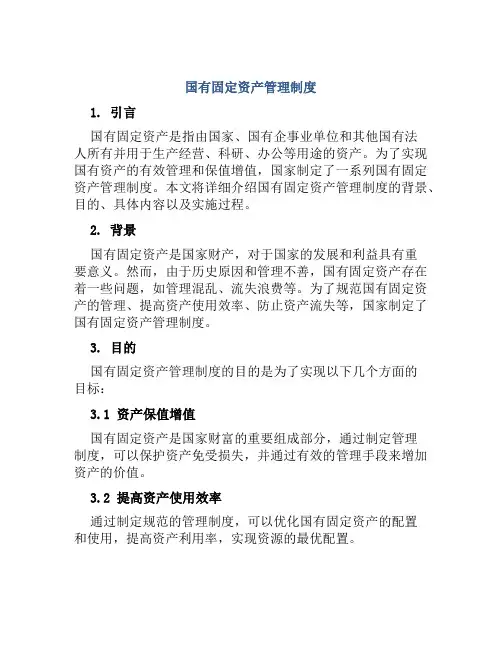 国有固定资产管理制度

1. 引言

国有固定资产是指由国家、国有企事业单位和其他国有法人所有并用于生产经营、科研、办公等用途的资产。为了实现国有资产的有效管理和保值增值，国家制定了一系列国有固定资产管理制度。本文将详细介绍国有固定资产管理制度的背景、目的、具体内容以及实施过程。

2. 背景

国有固定资产是国家财产，对于国家的发展和利益具有重要意义。然而，由于历史原因和管理不善，国有固定资产存在着一些问题，如管理混乱、流失浪费等。为了规范国有固定资产的管理、提高资产使用效率、防止资产流失等，国家制定了国有固定资产管理制度。

3. 目的

国有固定资产管理制度的目的是为了实现以下几个方面的目标：

3.1 资产保值增值

国有固定资产是国家财富的重要组成部分，通过制定管理制度，可以保护资产免受损失，并通过有效的管理手段来增加资产的价值。

3.2 提高资产使用效率

通过制定规范的管理制度，可以优化国有固定资产的配置和使用，提高资产利用率，实现资源的最优配置。